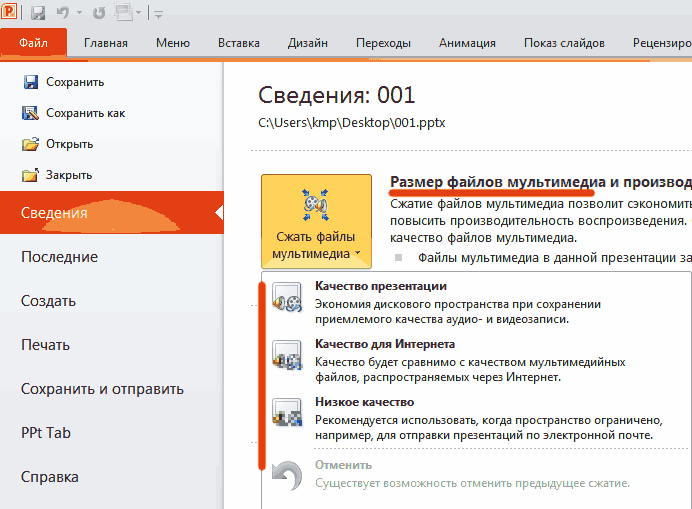 Файл Главная Меню Вставка Дизайн Переходы Анимация Показ слайдов Рецензиро

Сохранить
Сохранить как
Открыть
Закрыть
Сведения
Последние
Создать
Печать
Сохранить и отправить
PPt Tab
Справка

Сведения: 001
C:\Users\kmp\Desktop\001.pptx

Сжать файлы мультимедиа

Размер файлов мультимедиа и производ
Сжатие файлов мультимедиа позволит сэкономить
повысить производительность воспроизведения.
качество файлов мультимедиа.
Файлы мультимедиа в данной презентации за

Качество презентации
Экономия дискового пространства при сохранении приемлемого качества аудио- и видеозаписи.

Качество для Интернета
Качество будет сравнимо с качеством мультимедийных файлов, распространяемых через Интернет.

Низкое качество
Рекомендуется использовать, когда пространство ограничено, например, для отправки презентаций по электронной почте.

Отменить
Существует возможность отменить предыдущее сжатие.